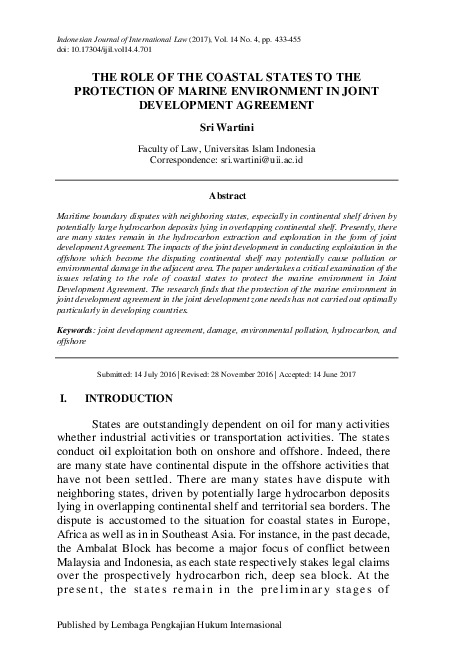 Indonesian Journal of International Law (2017), Vol. 14 No. 4, pp. 433-455
doi: 10.17304/ijil.vol14.4.701

THE ROLE OF THE COASTAL STATES TO THE PROTECTION OF MARINE ENVIRONMENT IN JOINT DEVELOPMENT AGREEMENT

Sri Wartini

Faculty of Law, Universitas Islam Indonesia
Correspondence: sri.wartini@uii.ac.id

Abstract

Maritime boundary disputes with neighboring states, especially in continental shelf driven by potentially large hydrocarbon deposits lying in overlapping continental shelf. Presently, there are many states remain in the hydrocarbon extraction and exploration in the form of joint development Agreement. The impacts of the joint development in conducting exploitation in the offshore which become the disputing continental shelf may potentially cause pollution or environmental damage in the adjacent area. The paper undertakes a critical examination of the issues relating to the role of coastal states to protect the marine environment in Joint Development Agreement. The research finds that the protection of the marine environment in joint development agreement in the joint development zone needs has not carried out optimally particularly in developing countries.

Keywords: joint development agreement, damage, environmental pollution, hydrocarbon, and offshore

Submitted: 14 July 2016 | Revised: 28 November 2016 | Accepted: 14 June 2017

I. INTRODUCTION

States are outstandingly dependent on oil for many activities whether industrial activities or transportation activities. The states conduct oil exploitation both on onshore and offshore. Indeed, there are many state have continental dispute in the offshore activities that have not been settled. There are many states have dispute with neighboring states, driven by potentially large hydrocarbon deposits lying in overlapping continental shelf and territorial sea borders. The dispute is accustomed to the situation for coastal states in Europe, Africa as well as in in Southeast Asia. For instance, in the past decade, the Ambalat Block has become a major focus of conflict between Malaysia and Indonesia, as each state respectively stakes legal claims over the prospectively hydrocarbon rich, deep sea block. At the present, the states remain in the preliminary stages of

Published by Lembaga Pengkajian Hukum Internasional